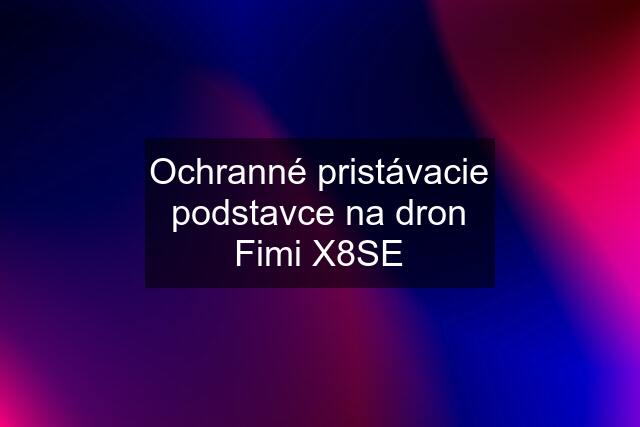 Ochranné pristávacie podstavce na dron Fimi X8SE